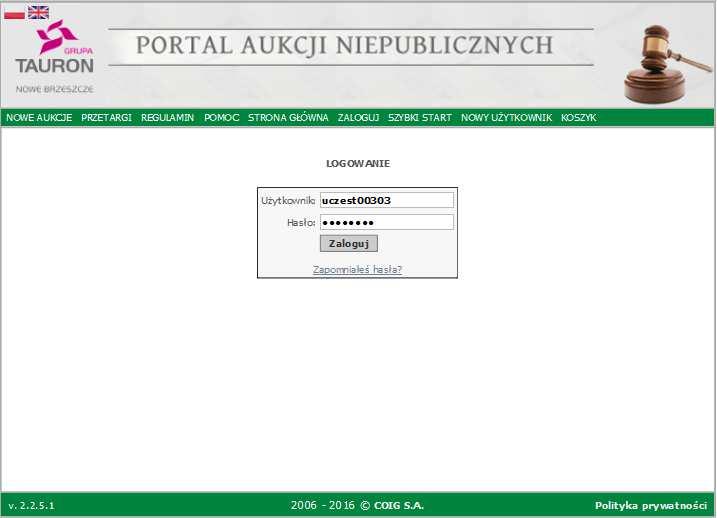 GRUPA
TAURON
NOWE BRZESZCZE

PORTAL AUKCJI NIEPUBLICZNYCH

NOWE AUKCJE PRZETARGI REGULAMIN POMOC STRONA GŁÓWNA ZALOGUJ SZYBKI START NOWY UŻYTKOWNIK KOSZYK

LOGOWANIE

Użytkownik: uczest00303
Hasło: ••••••••
Zaloguj

Zapomniałeś hasła?

v. 2.2.5.1

2006 - 2016 © COIG S.A.

Polityka prywatności